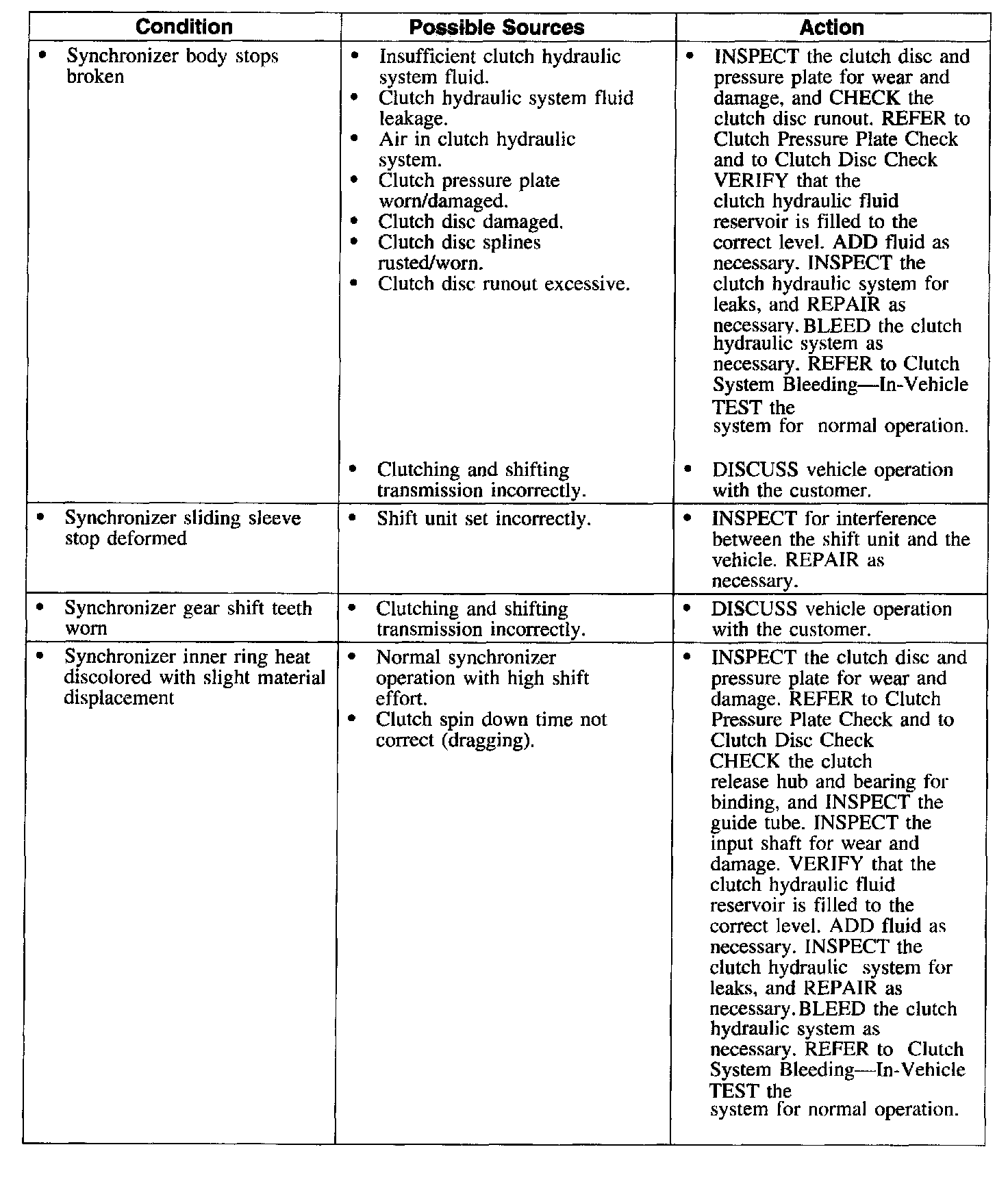 | Condition | Possible Sources | Action |
|---|---|---|
| • Synchronizer body stops broken | • Insufficient clutch hydraulic system fluid. • Clutch hydraulic system fluid leakage. • Air in clutch hydraulic system. • Clutch pressure plate worn/damaged. • Clutch disc damaged. • Clutch disc splines rusted/worn. • Clutch disc runout excessive. | • INSPECT the clutch disc and pressure plate for wear and damage, and CHECK the clutch disc runout. REFER to Clutch Pressure Plate Check and to Clutch Disc Check VERIFY that the clutch hydraulic fluid reservoir is filled to the correct level. ADD fluid as necessary. INSPECT the clutch hydraulic system for leaks, and REPAIR as necessary. BLEED the clutch hydraulic system as necessary. REFER to Clutch System Bleeding—In-Vehicle TEST the system for normal operation. |
| | • Clutching and shifting transmission incorrectly. | • DISCUSS vehicle operation with the customer. |
| • Synchronizer sliding sleeve stop deformed | • Shift unit set incorrectly. | • INSPECT for interference between the shift unit and the vehicle. REPAIR as necessary. |
| • Synchronizer gear shift teeth worn | • Clutching and shifting transmission incorrectly. | • DISCUSS vehicle operation with the customer. |
| • Synchronizer inner ring heat discolored with slight material displacement | • Normal synchronizer operation with high shift effort. • Clutch spin down time not correct (dragging). | • INSPECT the clutch disc and pressure plate for wear and damage. REFER to Clutch Pressure Plate Check and to Clutch Disc Check CHECK the clutch release hub and bearing for binding, and INSPECT the guide tube. INSPECT the input shaft for wear and damage. VERIFY that the clutch hydraulic fluid reservoir is filled to the correct level. ADD fluid as necessary. INSPECT the clutch hydraulic system for leaks, and REPAIR as necessary. BLEED the clutch hydraulic system as necessary. REFER to Clutch System Bleeding—In-Vehicle TEST the system for normal operation. |